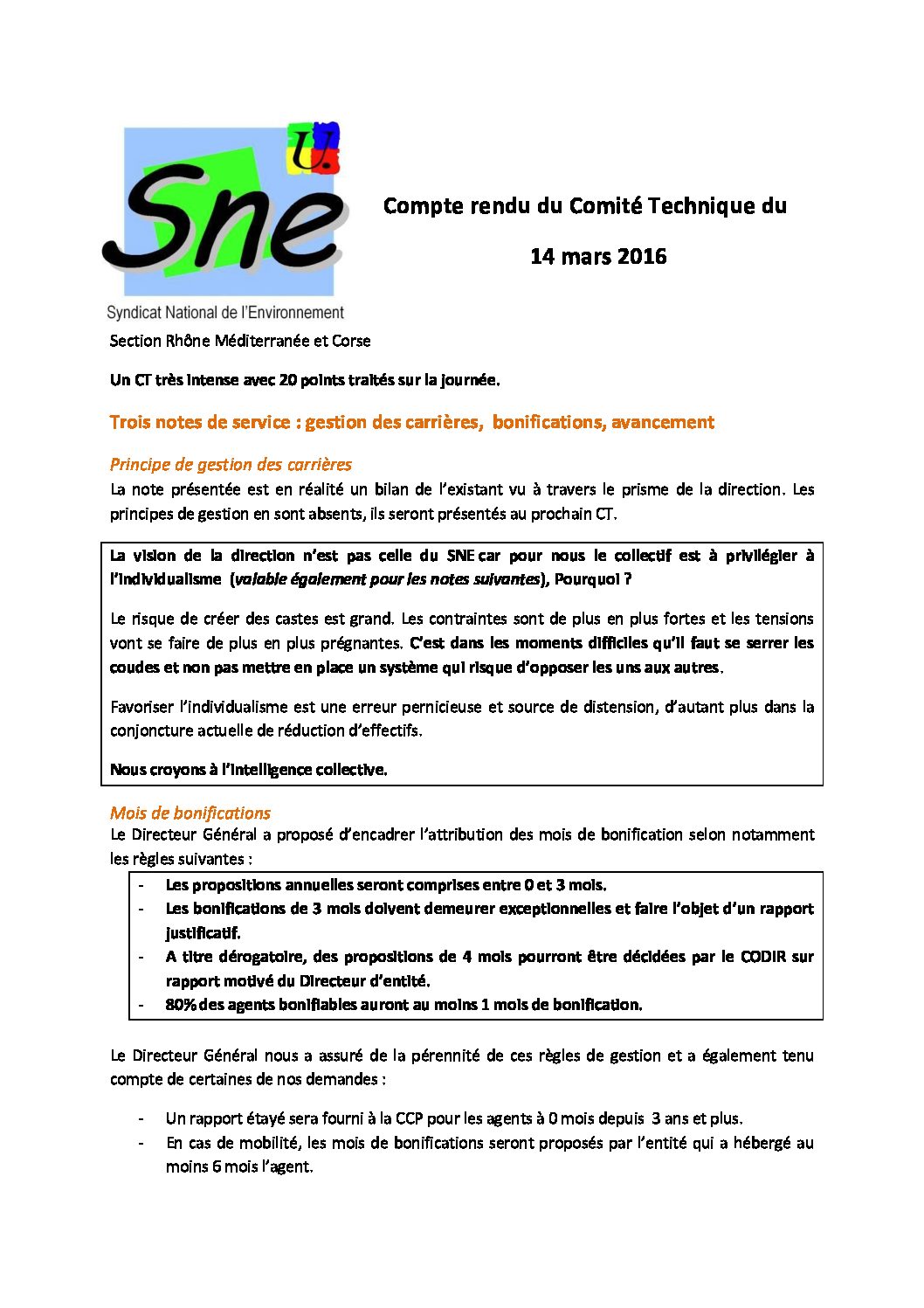 U.

Sne

Syndicat National de l'Environnement

Compte rendu du Comité Technique du

14 mars 2016

Section Rhône Méditerranée et Corse

Un CT très intense avec 20 points traités sur la journée.

Trois notes de service : gestion des carrières, bonifications, avancement

Principe de gestion des carrières

La note présentée est en réalité un bilan de l'existant vu à travers le prisme de la direction. Les principes de gestion en sont absents, ils seront présentés au prochain CT.

La vision de la direction n'est pas celle du SNE car pour nous le collectif est à privilégier à l'individualisme (valable également pour les notes suivantes), Pourquoi ?

Le risque de créer des castes est grand. Les contraintes sont de plus en plus fortes et les tensions vont se faire de plus en plus prégnantes. C'est dans les moments difficiles qu'il faut se serrer les coudes et non pas mettre en place un système qui risque d'opposer les uns aux autres.

Favoriser l'individualisme est une erreur pernicieuse et source de distension, d'autant plus dans la conjoncture actuelle de réduction d'effectifs.

Nous croyons à l'intelligence collective.

Mois de bonifications

Le Directeur Général a proposé d'encadrer l'attribution des mois de bonification selon notamment les règles suivantes :

- Les propositions annuelles seront comprises entre 0 et 3 mois.
- Les bonifications de 3 mois doivent demeurer exceptionnelles et faire l'objet d'un rapport justificatif.
- A titre dérogatoire, des propositions de 4 mois pourront être décidées par le CODIR sur rapport motivé du Directeur d'entité.
- 80% des agents bonifiables auront au moins 1 mois de bonification.

Le Directeur Général nous a assuré de la pérennité de ces règles de gestion et a également tenu compte de certaines de nos demandes :

- Un rapport étayé sera fourni à la CCP pour les agents à 0 mois depuis 3 ans et plus.
- En cas de mobilité, les mois de bonifications seront proposés par l'entité qui a hébergé au moins 6 mois l'agent.